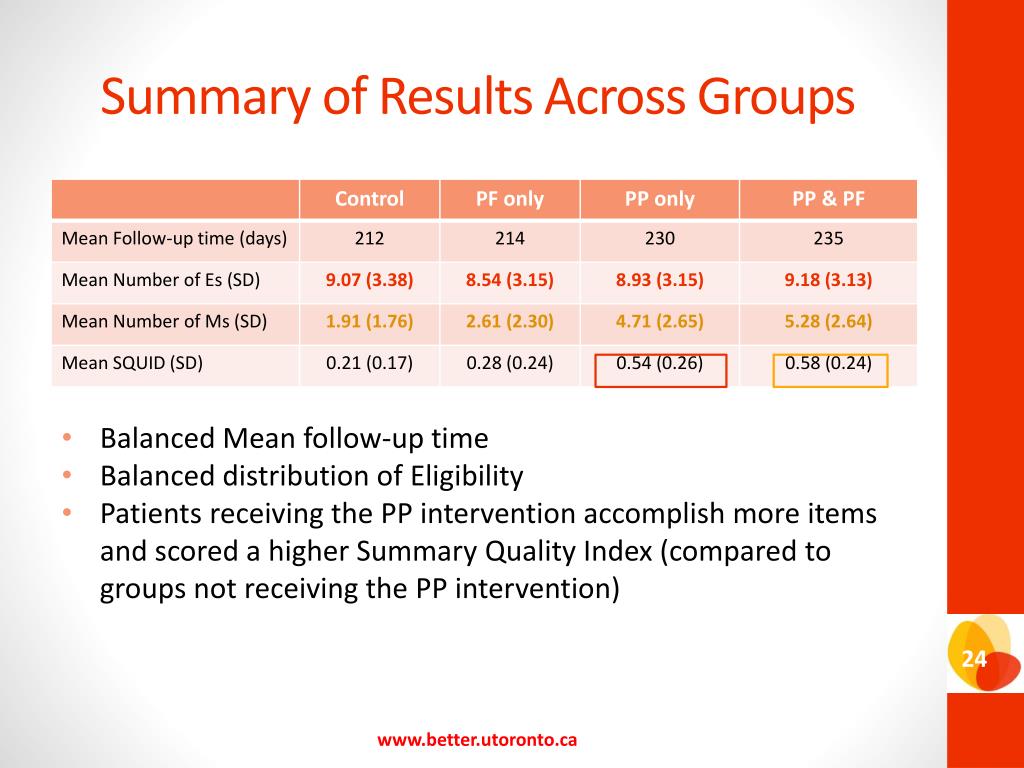 Summary of Results Across Groups

| | Control | PF only | PP only | PP & PF |
|---|---|---|---|---|
| Mean Follow-up time (days) | 212 | 214 | 230 | 235 |
| Mean Number of Es (SD) | 9.07 (3.38) | 8.54 (3.15) | 8.93 (3.15) | 9.18 (3.13) |
| Mean Number of Ms (SD) | 1.91 (1.76) | 2.61 (2.30) | 4.71 (2.65) | 5.28 (2.64) |
| Mean SQUID (SD) | 0.21 (0.17) | 0.28 (0.24) | 0.54 (0.26) | 0.58 (0.24) |

• Balanced Mean follow-up time
• Balanced distribution of Eligibility
• Patients receiving the PP intervention accomplish more items and scored a higher Summary Quality Index (compared to groups not receiving the PP intervention)

24

www.better.utoronto.ca